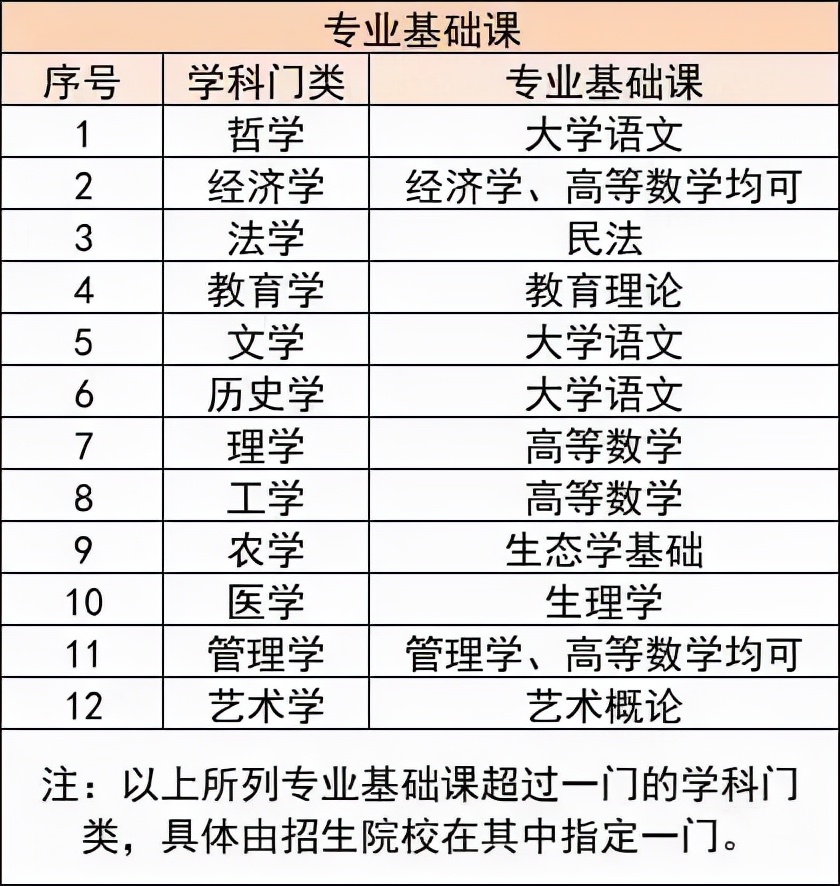 专业基础课

| 序号 | 学科门类 | 专业基础课 |
|---|---|---|
| 1 | 哲学 | 大学语文 |
| 2 | 经济学 | 经济学、高等数学均可 |
| 3 | 法学 | 民法 |
| 4 | 教育学 | 教育理论 |
| 5 | 文学 | 大学语文 |
| 6 | 历史学 | 大学语文 |
| 7 | 理学 | 高等数学 |
| 8 | 工学 | 高等数学 |
| 9 | 农学 | 生态学基础 |
| 10 | 医学 | 生理学 |
| 11 | 管理学 | 管理学、高等数学均可 |
| 12 | 艺术学 | 艺术概论 |

注：以上所列专业基础课超过一门的学科门类，具体由招生院校在其中指定一门。